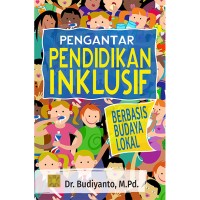 PENGANTAR
PENDIDIKAN
INKLUSIF

BERBASIS
BUDAYA
LOKAL

Dr. Budiyanto, M.Pd.